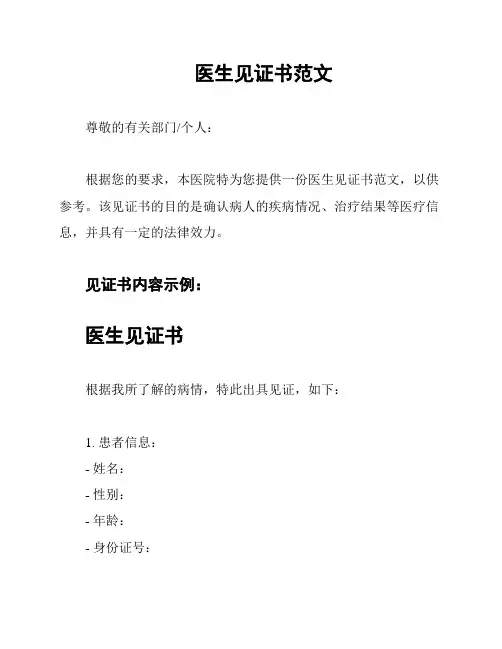 医生见证书范文

尊敬的有关部门/个人：

根据您的要求，本医院特为您提供一份医生见证书范文，以供参考。该见证书的目的是确认病人的疾病情况、治疗结果等医疗信息，并具有一定的法律效力。

见证书内容示例：

医生见证书

根据我所了解的病情，特此出具见证，如下：

1. 患者信息：
- 姓名：
- 性别：
- 年龄：
- 身份证号：